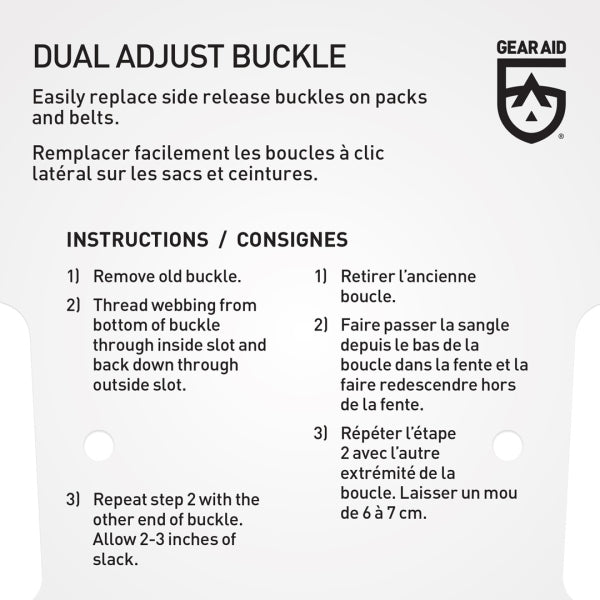 DUAL ADJUST BUCKLE

GEAR AID

Easily replace side release buckles on packs and belts.

Remplacer facilement les boucles à clic latéral sur les sacs et ceintures.

INSTRUCTIONS / CONSIGNES

1) Remove old buckle.

2) Thread webbing from bottom of buckle through inside slot and back down through outside slot.

3) Repeat step 2 with the other end of buckle. Allow 2-3 inches of slack.

1) Retirer l'ancienne boucle.

2) Faire passer la sangle depuis le bas de la boucle dans la fente et la faire redescendre hors de la fente.

3) Répéter l'étape 2 avec l'autre extrémité de la boucle. Laisser un mou de 6 à 7 cm.